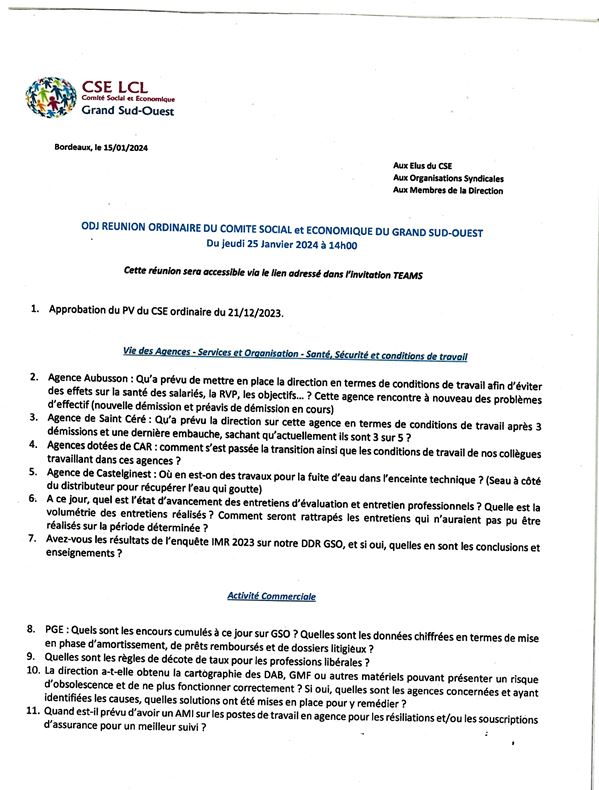 CSE LCL
Comité Social et Economique
Grand Sud-Ouest

Bordeaux, le 15/01/2024

Aux Elus du CSE
Aux Organisations Syndicales
Aux Membres de la Direction

ODJ REUNION ORDINAIRE DU COMITE SOCIAL et ECONOMIQUE DU GRAND SUD-OUEST
Du jeudi 25 Janvier 2024 à 14h00

Cette réunion sera accessible via le lien adressé dans l'invitation TEAMS

1. Approbation du PV du CSE ordinaire du 21/12/2023.

Vie des Agences - Services et Organisation - Santé, Sécurité et conditions de travail

2. Agence Aubusson : Qu'a prévu de mettre en place la direction en termes de conditions de travail afin d'éviter des effets sur la santé des salariés, la RVP, les objectifs... ? Cette agence rencontre à nouveau des problèmes d'effectif (nouvelle démission et préavis de démission en cours)
3. Agence de Saint Céré : Qu'a prévu la direction sur cette agence en termes de conditions de travail après 3 démissions et une dernière embauche, sachant qu'actuellement ils sont 3 sur 5 ?
4. Agences dotées de CAR : comment s'est passée la transition ainsi que les conditions de travail de nos collègues travaillant dans ces agences ?
5. Agence de Castelginest : Où en est-on des travaux pour la fuite d'eau dans l'enceinte technique ? (Seau à côté du distributeur pour récupérer l'eau qui goutte)
6. A ce jour, quel est l'état d'avancement des entretiens d'évaluation et entretien professionnels ? Quelle est la volumétrie des entretiens réalisés ? Comment seront rattrapés les entretiens qui n'auraient pas pu être réalisés sur la période déterminée ?
7. Avez-vous les résultats de l'enquête IMR 2023 sur notre DDR GSO, et si oui, quelles en sont les conclusions et enseignements ?

Activité Commerciale

8. PGE : Quels sont les encours cumulés à ce jour sur GSO ? Quelles sont les données chiffrées en termes de mise en phase d'amortissement, de prêts remboursés et de dossiers litigieux ?
9. Quelles sont les règles de décote de taux pour les professions libérales ?
10. La direction a-t-elle obtenu la cartographie des DAB, GMF ou autres matériels pouvant présenter un risque d'obsolescence et de ne plus fonctionner correctement ? Si oui, quelles sont les agences concernées et ayant identifiées les causes, quelles solutions ont été mises en place pour y remédier ?
11. Quand est-il prévu d'avoir un AMI sur les postes de travail en agence pour les résiliations et/ou les souscriptions d'assurance pour un meilleur suivi ?